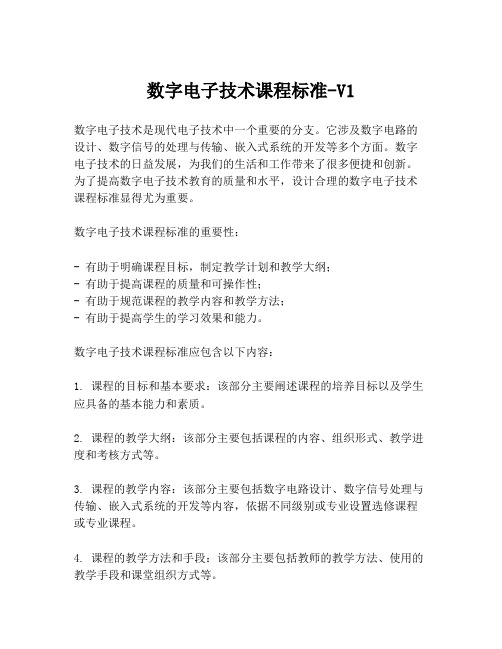 数字电子技术课程标准-V1

数字电子技术是现代电子技术中一个重要的分支。它涉及数字电路的设计、数字信号的处理与传输、嵌入式系统的开发等多个方面。数字电子技术的日益发展，为我们的生活和工作带来了很多便捷和创新。为了提高数字电子技术教育的质量和水平，设计合理的数字电子技术课程标准显得尤为重要。

数字电子技术课程标准的重要性：

- 有助于明确课程目标，制定教学计划和教学大纲；
- 有助于提高课程的质量和可操作性；
- 有助于规范课程的教学内容和教学方法；
- 有助于提高学生的学习效果和能力。

数字电子技术课程标准应包含以下内容：

1. 课程的目标和基本要求：该部分主要阐述课程的培养目标以及学生应具备的基本能力和素质。

2. 课程的教学大纲：该部分主要包括课程的内容、组织形式、教学进度和考核方式等。

3. 课程的教学内容：该部分主要包括数字电路设计、数字信号处理与传输、嵌入式系统的开发等内容，依据不同级别或专业设置选修课程或专业课程。

4. 课程的教学方法和手段：该部分主要包括教师的教学方法、使用的教学手段和课堂组织方式等。